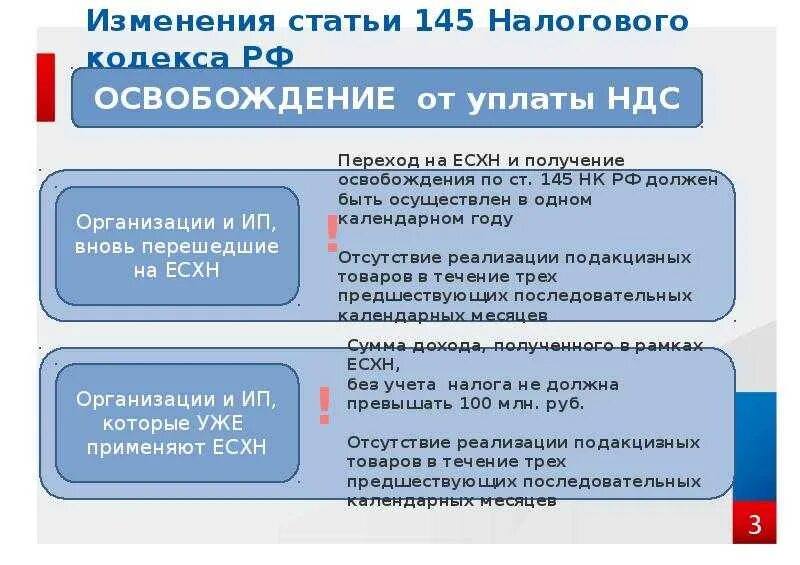 Изменения статьи 145 Налогового кодекса РФ

ОСВОБОЖДЕНИЕ от уплаты НДС

Организации и ИП, вновь перешедшие на ЕСХН

!

Переход на ЕСХН и получение освобождения по ст. 145 НК РФ должен быть осуществлен в одном календарном году

Отсутствие реализации подакцизных товаров в течение трех предшествующих последовательных календарных месяцев

Организации и ИП, которые УЖЕ применяют ЕСХН

!

Сумма дохода, полученного в рамках ЕСХН, без учета налога не должна превышать 100 млн. руб.

Отсутствие реализации подакцизных товаров в течение трех предшествующих последовательных календарных месяцев

3